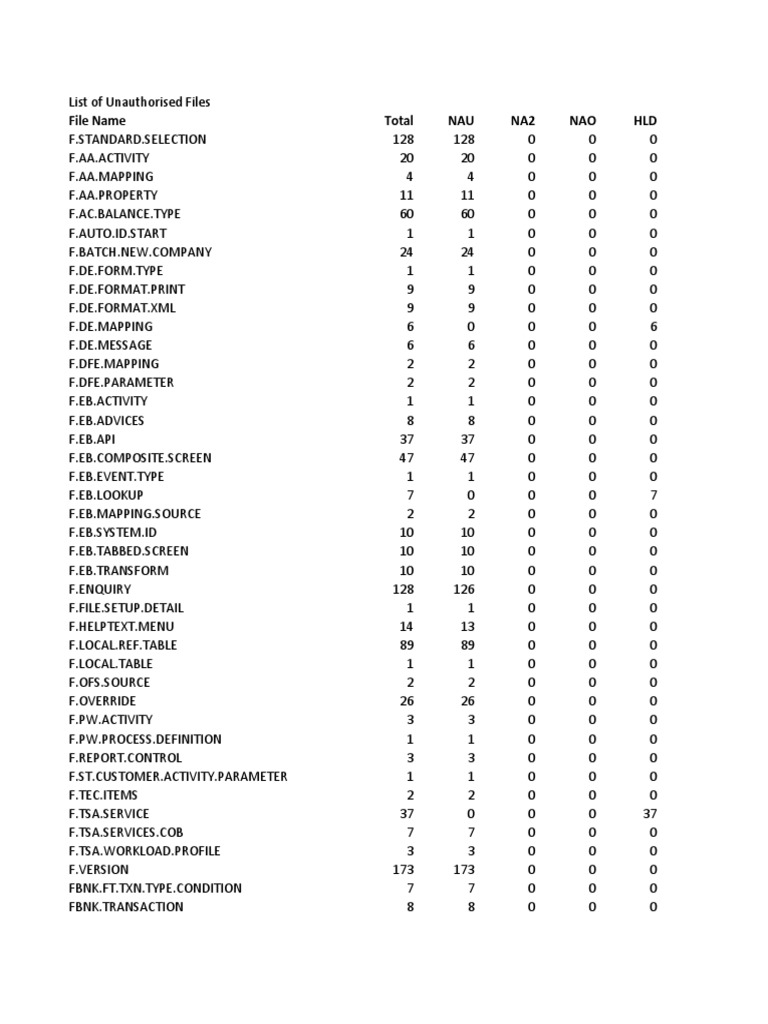 List of Unauthorised Files

| File Name | Total | NAU | NA2 | NAO | HLD |
|---|---|---|---|---|---|
| F.STANDARD.SELECTION | 128 | 128 | 0 | 0 | 0 |
| F.AA.ACTIVITY | 20 | 20 | 0 | 0 | 0 |
| F.AA.MAPPING | 4 | 4 | 0 | 0 | 0 |
| F.AA.PROPERTY | 11 | 11 | 0 | 0 | 0 |
| F.AC.BALANCE.TYPE | 60 | 60 | 0 | 0 | 0 |
| F.AUTO.ID.START | 1 | 1 | 0 | 0 | 0 |
| F.BATCH.NEW.COMPANY | 24 | 24 | 0 | 0 | 0 |
| F.DE.FORM.TYPE | 1 | 1 | 0 | 0 | 0 |
| F.DE.FORMAT.PRINT | 9 | 9 | 0 | 0 | 0 |
| F.DE.FORMAT.XML | 9 | 9 | 0 | 0 | 0 |
| F.DE.MAPPING | 6 | 0 | 0 | 0 | 6 |
| F.DE.MESSAGE | 6 | 6 | 0 | 0 | 0 |
| F.DFE.MAPPING | 2 | 2 | 0 | 0 | 0 |
| F.DFE.PARAMETER | 2 | 2 | 0 | 0 | 0 |
| F.EB.ACTIVITY | 1 | 1 | 0 | 0 | 0 |
| F.EB.ADVICES | 8 | 8 | 0 | 0 | 0 |
| F.EB.API | 37 | 37 | 0 | 0 | 0 |
| F.EB.COMPOSITE.SCREEN | 47 | 47 | 0 | 0 | 0 |
| F.EB.EVENT.TYPE | 1 | 1 | 0 | 0 | 0 |
| F.EB.LOOKUP | 7 | 0 | 0 | 0 | 7 |
| F.EB.MAPPING.SOURCE | 2 | 2 | 0 | 0 | 0 |
| F.EB.SYSTEM.ID | 10 | 10 | 0 | 0 | 0 |
| F.EB.TABBED.SCREEN | 10 | 10 | 0 | 0 | 0 |
| F.EB.TRANSFORM | 10 | 10 | 0 | 0 | 0 |
| F.ENQUIRY | 128 | 126 | 0 | 0 | 0 |
| F.FILE.SETUP.DETAIL | 1 | 1 | 0 | 0 | 0 |
| F.HELPTEXT.MENU | 14 | 13 | 0 | 0 | 0 |
| F.LOCAL.REF.TABLE | 89 | 89 | 0 | 0 | 0 |
| F.LOCAL.TABLE | 1 | 1 | 0 | 0 | 0 |
| F.OFS.SOURCE | 2 | 2 | 0 | 0 | 0 |
| F.OVERRIDE | 26 | 26 | 0 | 0 | 0 |
| F.PW.ACTIVITY | 3 | 3 | 0 | 0 | 0 |
| F.PW.PROCESS.DEFINITION | 1 | 1 | 0 | 0 | 0 |
| F.REPORT.CONTROL | 3 | 3 | 0 | 0 | 0 |
| F.ST.CUSTOMER.ACTIVITY.PARAMETER | 1 | 1 | 0 | 0 | 0 |
| F.TEC.ITEMS | 2 | 2 | 0 | 0 | 0 |
| F.TSA.SERVICE | 37 | 0 | 0 | 0 | 37 |
| F.TSA.SERVICES.COB | 7 | 7 | 0 | 0 | 0 |
| F.TSA.WORKLOAD.PROFILE | 3 | 3 | 0 | 0 | 0 |
| F.VERSION | 173 | 173 | 0 | 0 | 0 |
| FBNK.FT.TXN.TYPE.CONDITION | 7 | 7 | 0 | 0 | 0 |
| FBNK.TRANSACTION | 8 | 8 | 0 | 0 | 0 |